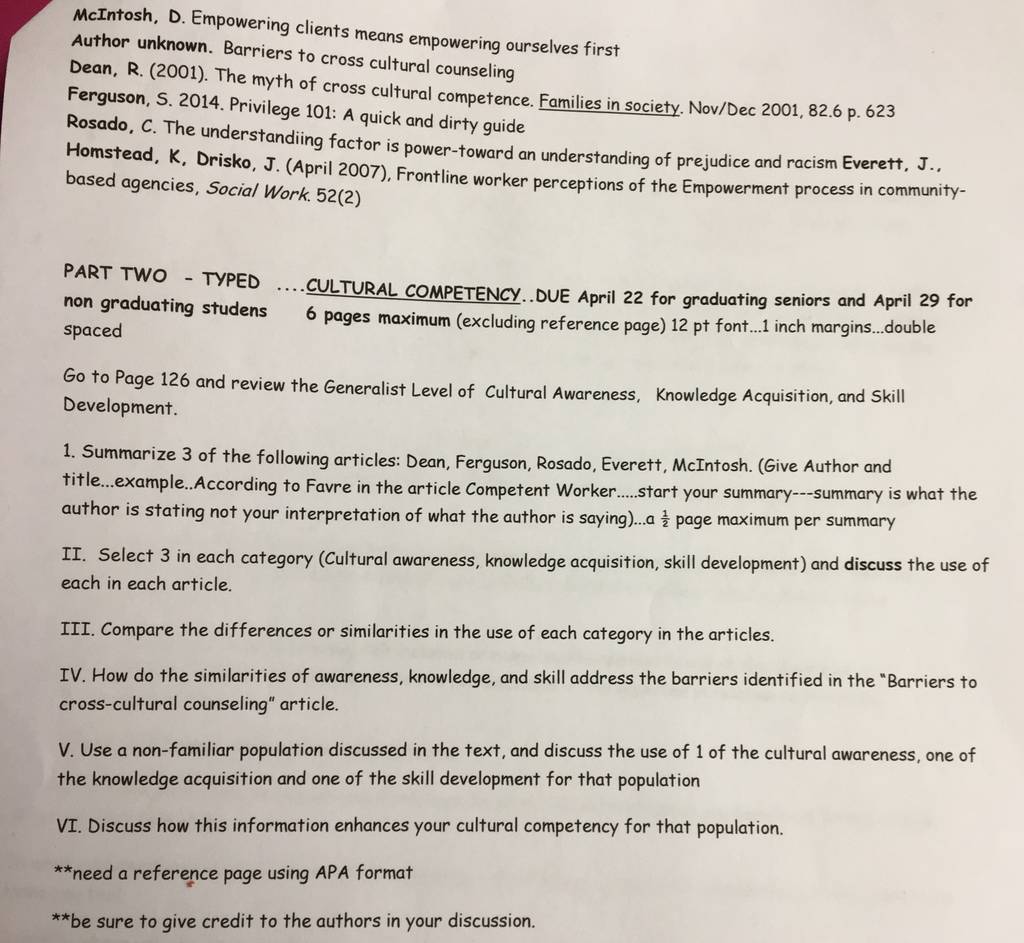 McIntosh, D. Empowering clients means empowering ourselves first
Author unknown. Barriers to cross cultural counseling
Dean, R. (2001). The myth of cross cultural competence. Families in society. Nov/Dec 2001, 82.6 p. 623
Ferguson, S. 2014. Privilege 101: A quick and dirty guide
Rosado, C. The understandiing factor is power-toward an understanding of prejudice and racism Everett, J., Homstead, K, Drisko, J. (April 2007), Frontline worker perceptions of the Empowerment process in community-based agencies, Social Work. 52(2)

PART TWO - TYPED ....CULTURAL COMPETENCY..DUE April 22 for graduating seniors and April 29 for non graduating studens 6 pages maximum (excluding reference page) 12 pt font...1 inch margins...double spaced

Go to Page 126 and review the Generalist Level of Cultural Awareness, Knowledge Acquisition, and Skill Development.

1. Summarize 3 of the following articles: Dean, Ferguson, Rosado, Everett, McIntosh. (Give Author and title...example..According to Favre in the article Competent Worker.....start your summary---summary is what the author is stating not your interpretation of what the author is saying)...a $\frac{1}{2}$ page maximum per summary

II. Select 3 in each category (Cultural awareness, knowledge acquisition, skill development) and discuss the use of each in each article.

III. Compare the differences or similarities in the use of each category in the articles.

IV. How do the similarities of awareness, knowledge, and skill address the barriers identified in the "Barriers to cross-cultural counseling" article.

V. Use a non-familiar population discussed in the text, and discuss the use of 1 of the cultural awareness, one of the knowledge acquisition and one of the skill development for that population

VI. Discuss how this information enhances your cultural competency for that population.

**need a reference page using APA format

**be sure to give credit to the authors in your discussion.